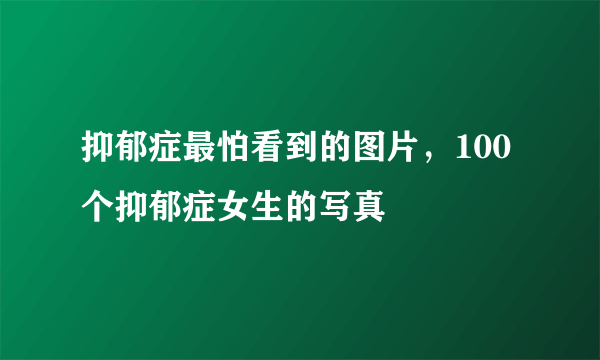 抑郁症最怕看到的图片，100个抑郁症女生的写真